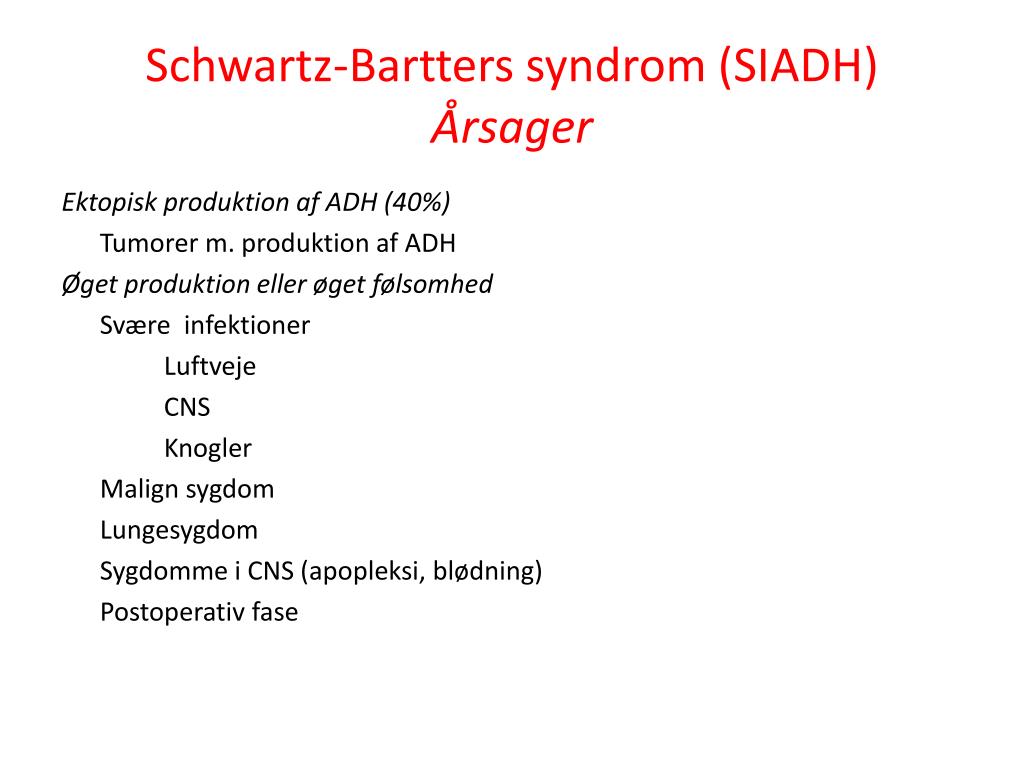 Schwartz-Bartters syndrom (SIADH)
Årsager

Ektopisk produktion af ADH (40%)
Tumorer m. produktion af ADH
Øget produktion eller øget følsomhed
Svære infektioner
Luftveje
CNS
Knogler
Malign sygdom
Lungesygdom
Sygdomme i CNS (apopleksi, blødning)
Postoperativ fase